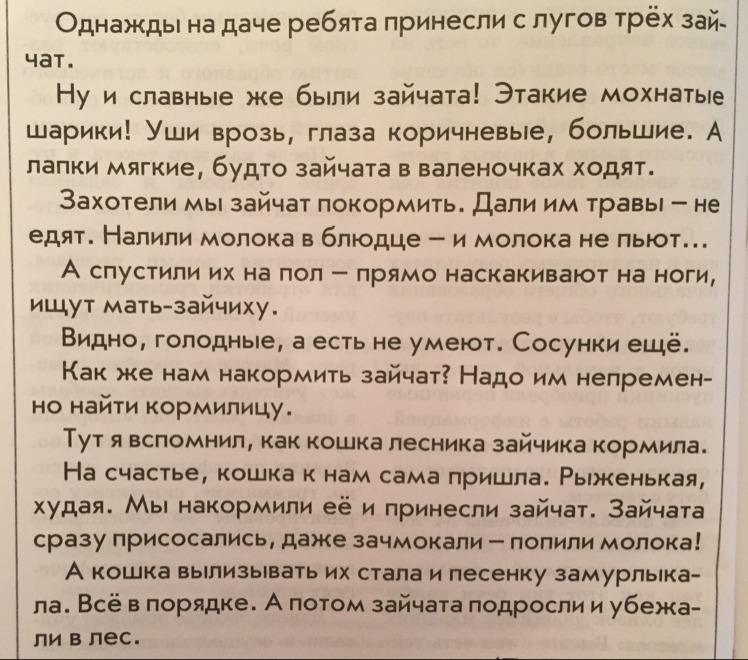 Однажды на даче ребята принесли с лугов трёх зайчат.

Ну и славные же были зайчата! Этакие мохнатые шарики! Уши врозь, глаза коричневые, большие. А лапки мягкие, будто зайчата в валеночках ходят.

Захотели мы зайчат покормить. Дали им травы – не едят. Налили молока в блюдце – и молока не пьют...

А спустили их на пол – прямо наскакивают на ноги, ищут мать-зайчиху.

Видно, голодные, а есть не умеют. Сосунки ещё.

Как же нам накормить зайчат? Надо им непременно найти кормилицу.

Тут я вспомнил, как кошка лесника зайчика кормила.

На счастье, кошка к нам сама пришла. Рыженькая, худая. Мы накормили её и принесли зайчат. Зайчата сразу присосались, даже зачмокали – попили молока!

А кошка вылизывать их стала и песенку замурлыкала. Всё в порядке. А потом зайчата подросли и убежали в лес.